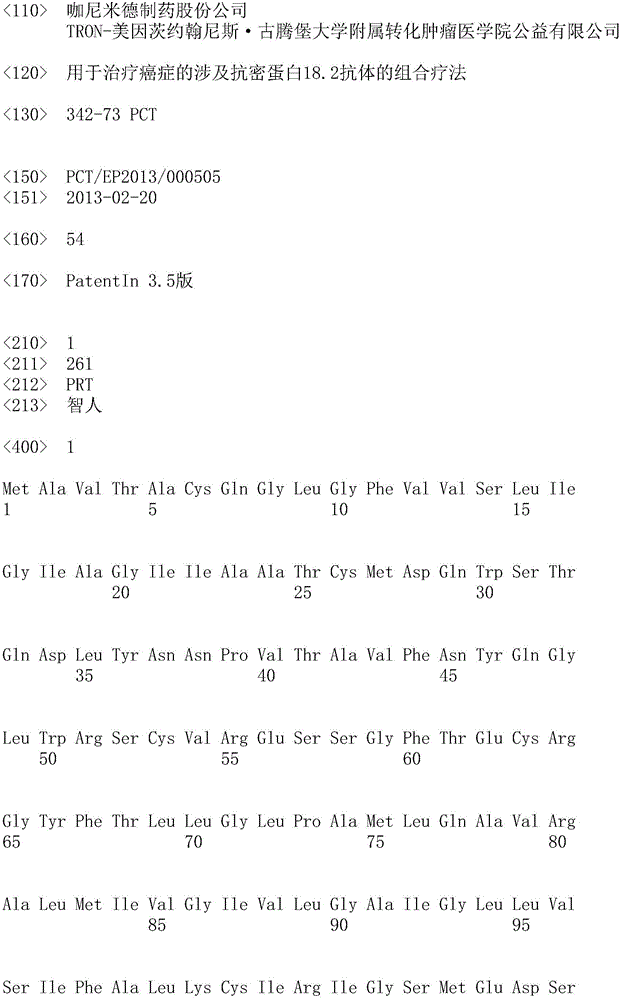 <110> 咖尼米德制药股份公司
TRON-美因茨约翰尼斯·古腾堡大学附属转化肿瘤医学院公益有限公司

<120> 用于治疗癌症的涉及抗密蛋白18.2抗体的组合疗法

<130> 342-73 PCT

<150> PCT/EP2013/000505
<151> 2013-02-20

<160> 54

<170> PatentIn 3.5版

<210> 1
<211> 261
<212> PRT
<213> 智人

<400> 1

Met Ala Val Thr Ala Cys Gln Gly Leu Gly Phe Val Val Ser Leu Ile
1 5 10 15

Gly Ile Ala Gly Ile Ile Ala Ala Thr Cys Met Asp Gln Trp Ser Thr
20 25 30

Gln Asp Leu Tyr Asn Asn Pro Val Thr Ala Val Phe Asn Tyr Gln Gly
35 40 45

Leu Trp Arg Ser Cys Val Arg Glu Ser Ser Gly Phe Thr Glu Cys Arg
50 55 60

Gly Tyr Phe Thr Leu Leu Gly Leu Pro Ala Met Leu Gln Ala Val Arg
65 70 75 80

Ala Leu Met Ile Val Gly Ile Val Leu Gly Ala Ile Gly Leu Leu Val
85 90 95

Ser Ile Phe Ala Leu Lys Cys Ile Arg Ile Gly Ser Met Glu Asp Ser